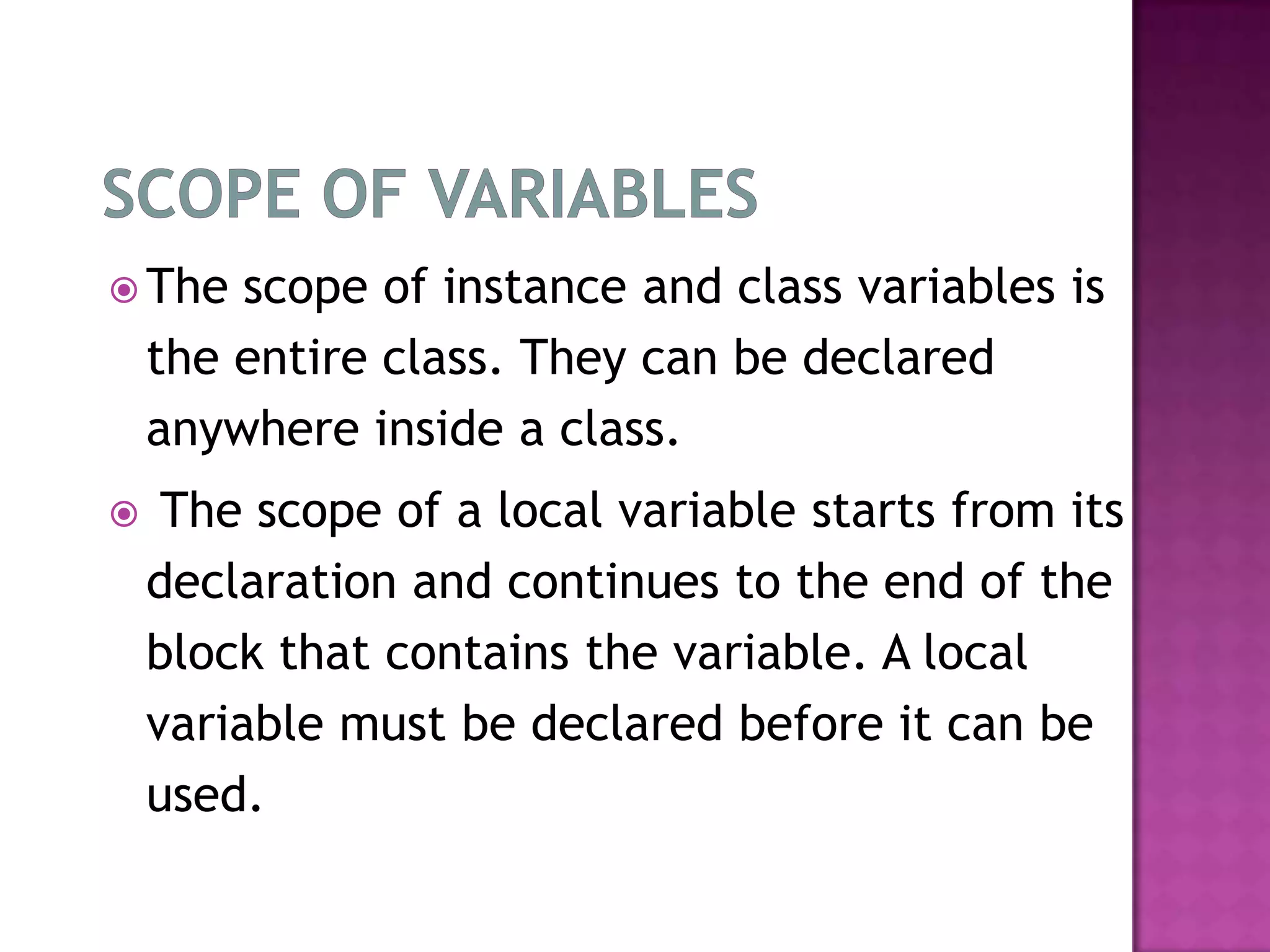 SCOPE OF VARIABLES

The scope of instance and class variables is the entire class. They can be declared anywhere inside a class.

The scope of a local variable starts from its declaration and continues to the end of the block that contains the variable. A local variable must be declared before it can be used.